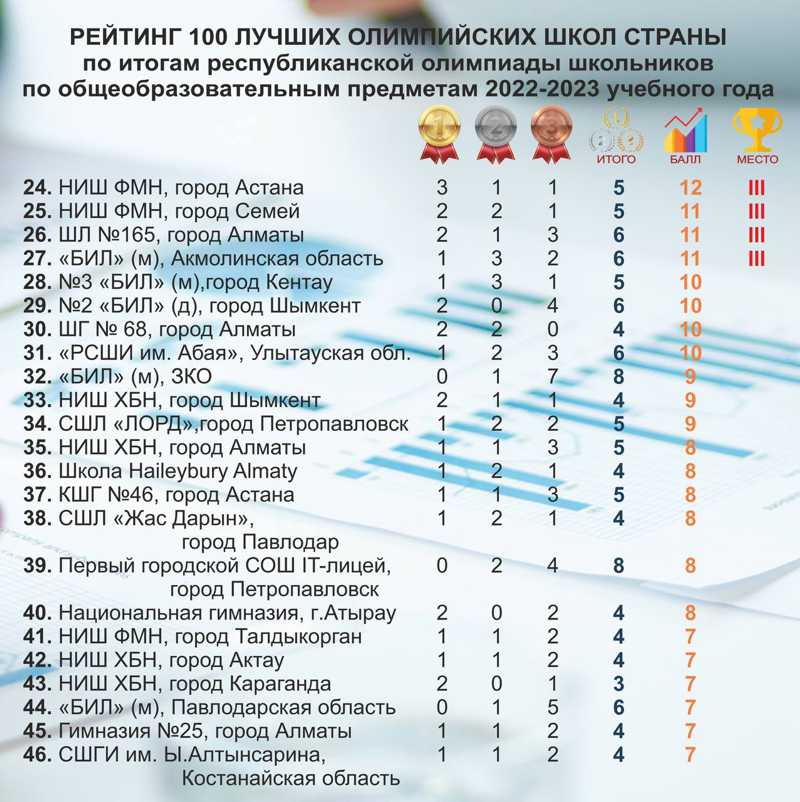 РЕЙТИНГ 100 ЛУЧШИХ ОЛИМПИЙСКИХ ШКОЛ СТРАНЫ
по итогам республиканской олимпиады школьников
по общеобразовательным предметам 2022-2023 учебного года

| | 1 | 2 | 3 | ИТОГО | БАЛЛ | МЕСТО |
|---|---|---|---|---|---|---|
| 24. НИШ ФМН, город Астана | 3 | 1 | 1 | 5 | 12 | III |
| 25. НИШ ФМН, город Семей | 2 | 2 | 1 | 5 | 11 | III |
| 26. ШЛ №165, город Алматы | 2 | 1 | 3 | 6 | 11 | III |
| 27. «БИЛ» (м), Акмолинская область | 1 | 3 | 2 | 6 | 11 | III |
| 28. №3 «БИЛ» (м),город Кентау | 1 | 3 | 1 | 5 | 10 | |
| 29. №2 «БИЛ» (д), город Шымкент | 2 | 0 | 4 | 6 | 10 | |
| 30. ШГ № 68, город Алматы | 2 | 2 | 0 | 4 | 10 | |
| 31. «РСШИ им. Абая», Улытауская обл. | 1 | 2 | 3 | 6 | 10 | |
| 32. «БИЛ» (м), ЗКО | 0 | 1 | 7 | 8 | 9 | |
| 33. НИШ ХБН, город Шымкент | 2 | 1 | 1 | 4 | 9 | |
| 34. СШЛ «ЛОРД»,город Петропавловск | 1 | 2 | 2 | 5 | 9 | |
| 35. НИШ ХБН, город Алматы | 1 | 1 | 3 | 5 | 8 | |
| 36. Школа Haileybury Almaty | 1 | 2 | 1 | 4 | 8 | |
| 37. КШГ №46, город Астана | 1 | 1 | 3 | 5 | 8 | |
| 38. СШЛ «Жас Дарын», город Павлодар | 1 | 2 | 1 | 4 | 8 | |
| 39. Первый городской СОШ IT-лицей, город Петропавловск | 0 | 2 | 4 | 8 | 8 | |
| 40. Национальная гимназия, г.Атырау | 2 | 0 | 2 | 4 | 8 | |
| 41. НИШ ФМН, город Талдыкорган | 1 | 1 | 2 | 4 | 7 | |
| 42. НИШ ХБН, город Актау | 1 | 1 | 2 | 4 | 7 | |
| 43. НИШ ХБН, город Караганда | 2 | 0 | 1 | 3 | 7 | |
| 44. «БИЛ» (м), Павлодарская область | 0 | 1 | 5 | 6 | 7 | |
| 45. Гимназия №25, город Алматы | 1 | 1 | 2 | 4 | 7 | |
| 46. СШГИ им. Ы.Алтынсарина, Костанайская область | 1 | 1 | 2 | 4 | 7 | |